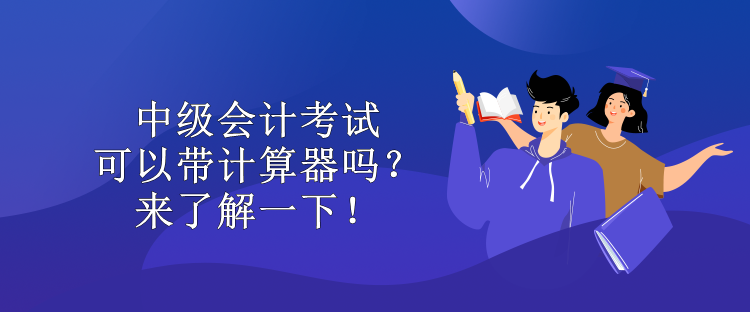 中级会计考试
可以带计算器吗？
来了解一下！